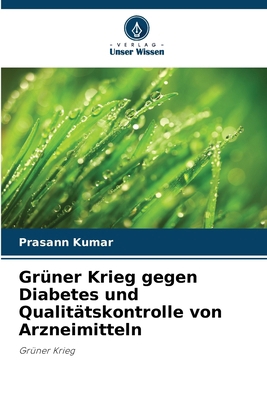 VERLAG
Unser Wissen

Prasann Kumar

Grüner Krieg gegen Diabetes und Qualitätskontrolle von Arzneimitteln

Grüner Krieg